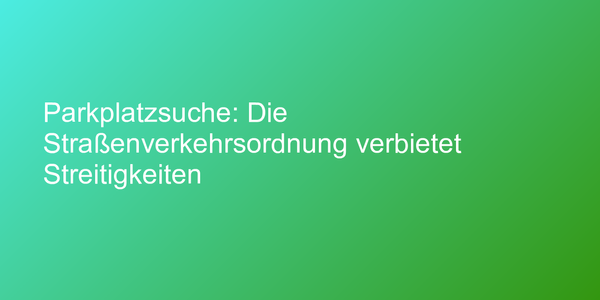 Parkplatzsuche: Die Straßenverkehrsordnung verbietet Streitigkeiten